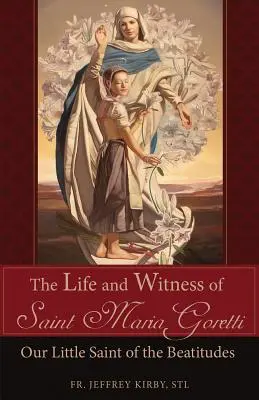 The Life and Witness of
Saint Maria Goretti

Our Little Saint of the Beatitudes

FR. JEFFREY KIRBY, STL